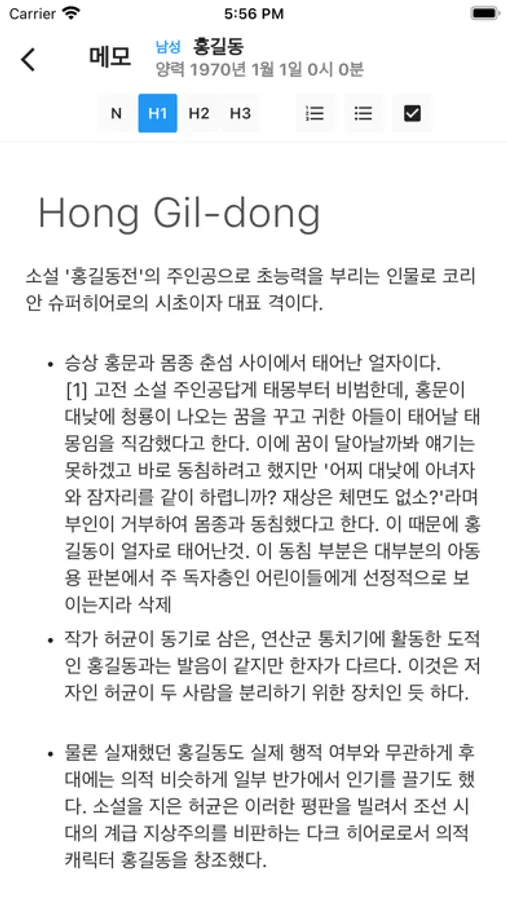 Carrier 5:56 PM

메모 남성 홍길동
양력 1970년 1월 1일 0시 0분

N H1 H2 H3

Hong Gil-dong

소설 '홍길동전'의 주인공으로 초능력을 부리는 인물로 코리안 슈퍼히어로의 시초이자 대표 격이다.

• 승상 홍문과 몸종 춘섬 사이에서 태어난 얼자이다. [1] 고전 소설 주인공답게 태몽부터 비범한데, 홍문이 대낮에 청룡이 나오는 꿈을 꾸고 귀한 아들이 태어날 태몽임을 직감했다고 한다. 이에 꿈이 달아날까봐 얘기는 못하겠고 바로 동침하려고 했지만 '어찌 대낮에 아녀자와 잠자리를 같이 하렵니까? 재상은 체면도 없소?'라며 부인이 거부하여 몸종과 동침했다고 한다. 이 때문에 홍길동이 얼자로 태어난것. 이 동침 부분은 대부분의 아동용 판본에서 주 독자층인 어린이들에게 선정적으로 보이는지라 삭제

• 작가 허균이 동기로 삼은, 연산군 통치기에 활동한 도적인 홍길동과는 발음이 같지만 한자가 다르다. 이것은 저자인 허균이 두 사람을 분리하기 위한 장치인 듯 하다.

• 물론 실재했던 홍길동도 실제 행적 여부와 무관하게 후대에는 의적 비슷하게 일부 반가에서 인기를 끌기도 했다. 소설을 지은 허균은 이러한 평판을 빌려서 조선 시대의 계급 지상주의를 비판하는 다크 히어로로서 의적 캐릭터 홍길동을 창조했다.